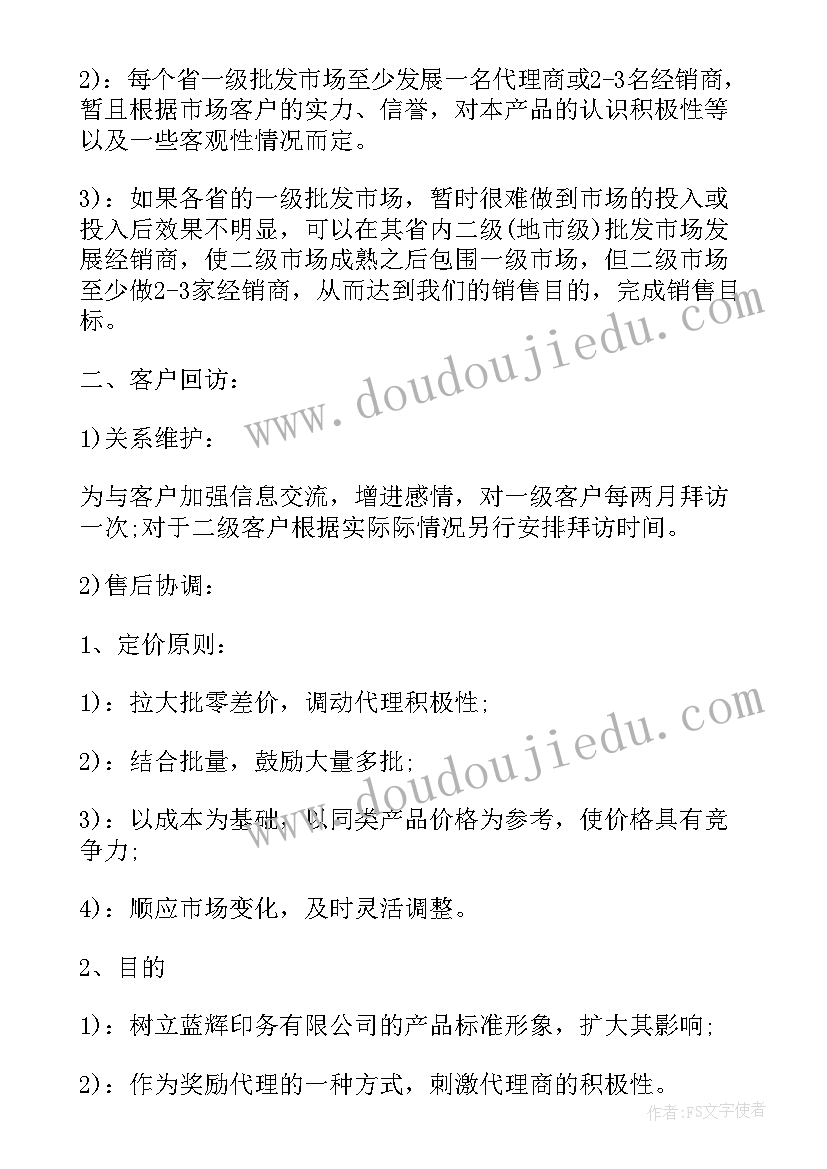 2)：每个省一级批发市场至少发展一名代理商或2-3名经销商，暂且根据市场客户的实力、信誉，对本产品的认识积极性等以及一些客观性情况而定。

3)：如果各省的一级批发市场，暂时很难做到市场的投入或投入后效果不明显，可以在其省内二级(地市级)批发市场发展经销商，使二级市场成熟之后包围一级市场，但二级市场至少做2-3家经销商，从而达到我们的销售目的，完成销售目标。

二、客户回访：

1)关系维护：

为与客户加强信息交流，增进感情，对一级客户每两月拜访一次;对于二级客户根据实际际情况另行安排拜访时间。

2)售后协调：

1、定价原则：

1)：拉大批零差价，调动代理积极性;

2)：结合批量，鼓励大量多批;

3)：以成本为基础，以同类产品价格为参考，使价格具有竞争力;

4)：顺应市场变化，及时灵活调整。

2、目的

1)：树立蓝辉印务有限公司的产品标准形象，扩大其影响;

2)：作为奖励代理的一种方式，刺激代理商的积极性。

www.doudoujiedu.com

www.doudoujiedu.com

作者：FS文字使者